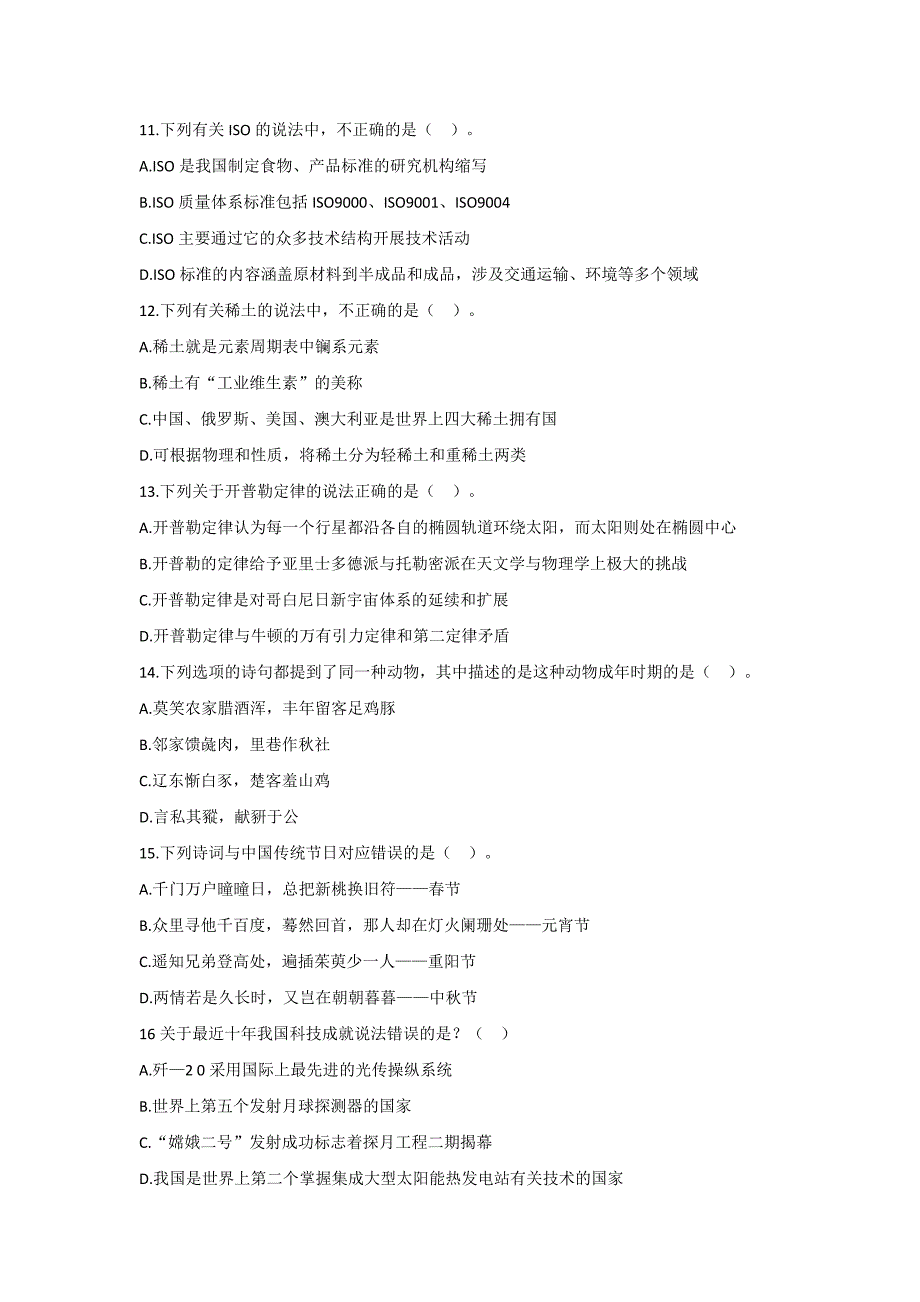 11.下列有关 ISO 的说法中，不正确的是（　）。

A.ISO 是我国制定食物、产品标准的研究机构缩写

B.ISO 质量体系标准包括 ISO9000、ISO9001、ISO9004

C.ISO 主要通过它的众多技术结构开展技术活动

D.ISO 标准的内容涵盖原材料到半成品和成品，涉及交通运输、环境等多个领域

12.下列有关稀土的说法中，不正确的是（　）。

A.稀土就是元素周期表中镧系元素

B.稀土有“工业维生素”的美称

C.中国、俄罗斯、美国、澳大利亚是世界上四大稀土拥有国

D.可根据物理和性质，将稀土分为轻稀土和重稀土两类

13.下列关于开普勒定律的说法正确的是（　）。

A.开普勒定律认为每一个行星都沿各自的椭圆轨道环绕太阳，而太阳则处在椭圆中心

B.开普勒的定律给予亚里士多德派与托勒密派在天文学与物理学上极大的挑战

C.开普勒定律是对哥白尼日新宇宙体系的延续和扩展

D.开普勒定律与牛顿的万有引力定律和第二定律矛盾

14.下列选项的诗句都提到了同一种动物，其中描述的是这种动物成年时期的是（　）。

A.莫笑农家腊酒浑，丰年留客足鸡豚

B.邻家馈彘肉，里巷作秋社

C.辽东惭白豕，楚客羞山鸡

D.言私其豵，献豜于公

15.下列诗词与中国传统节日对应错误的是（　）。

A.千门万户曈曈日，总把新桃换旧符——春节

B.众里寻他千百度，蓦然回首，那人却在灯火阑珊处——元宵节

C.遥知兄弟登高处，遍插茱萸少一人——重阳节

D.两情若是久长时，又岂在朝朝暮暮——中秋节

16 关于最近十年我国科技成就说法错误的是？（　）

A.歼—2 0 采用国际上最先进的光传操纵系统

B.世界上第五个发射月球探测器的国家

C.“嫦娥二号”发射成功标志着探月工程二期揭幕

D.我国是世界上第二个掌握集成大型太阳能热发电站有关技术的国家